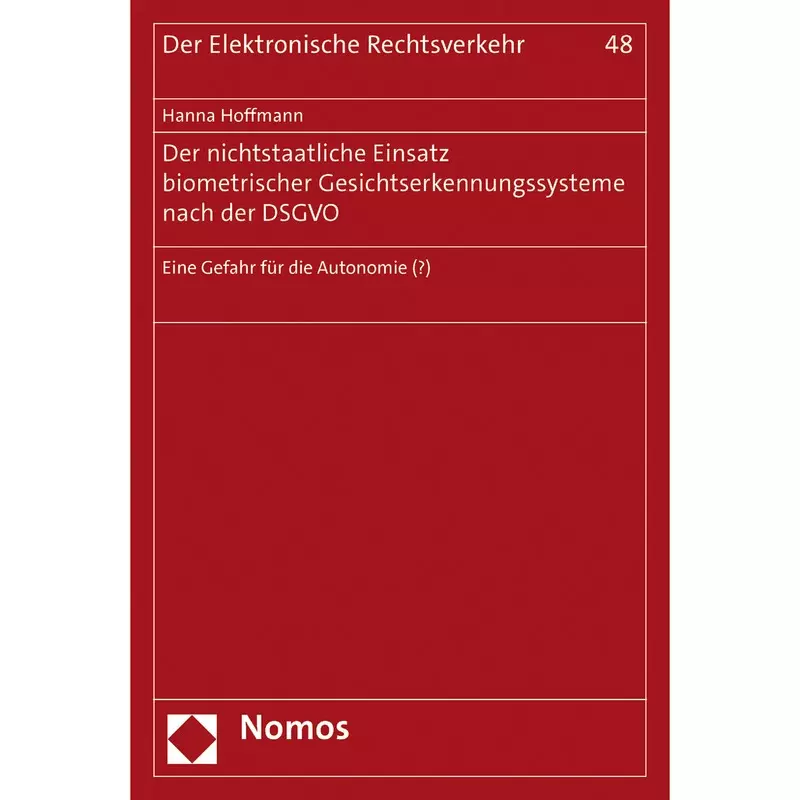 Der Elektronische Rechtsverkehr 48

Hanna Hoffmann

Der nichtstaatliche Einsatz biometrischer Gesichtserkennungssysteme nach der DSGVO

Eine Gefahr für die Autonomie (?)

Nomos